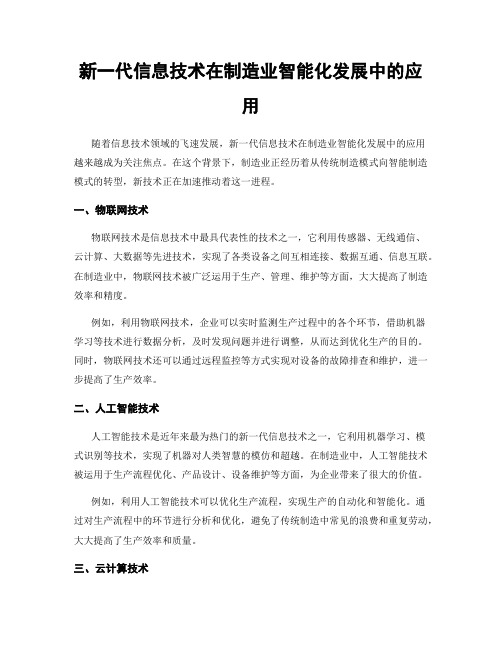 新一代信息技术在制造业智能化发展中的应用

随着信息技术领域的飞速发展，新一代信息技术在制造业智能化发展中的应用越来越成为关注焦点。在这个背景下，制造业正经历着从传统制造模式向智能制造模式的转型，新技术正在加速推动着这一进程。

一、物联网技术

物联网技术是信息技术中最具代表性的技术之一，它利用传感器、无线通信、云计算、大数据等先进技术，实现了各类设备之间互相连接、数据互通、信息互联。在制造业中，物联网技术被广泛运用于生产、管理、维护等方面，大大提高了制造效率和精度。

例如，利用物联网技术，企业可以实时监测生产过程中的各个环节，借助机器学习等技术进行数据分析，及时发现问题并进行调整，从而达到优化生产的目的。同时，物联网技术还可以通过远程监控等方式实现对设备的故障排查和维护，进一步提高了生产效率。

二、人工智能技术

人工智能技术是近年来最为热门的新一代信息技术之一，它利用机器学习、模式识别等技术，实现了机器对人类智慧的模仿和超越。在制造业中，人工智能技术被运用于生产流程优化、产品设计、设备维护等方面，为企业带来了很大的价值。

例如，利用人工智能技术可以优化生产流程，实现生产的自动化和智能化。通过对生产流程中的环节进行分析和优化，避免了传统制造中常见的浪费和重复劳动，大大提高了生产效率和质量。

三、云计算技术